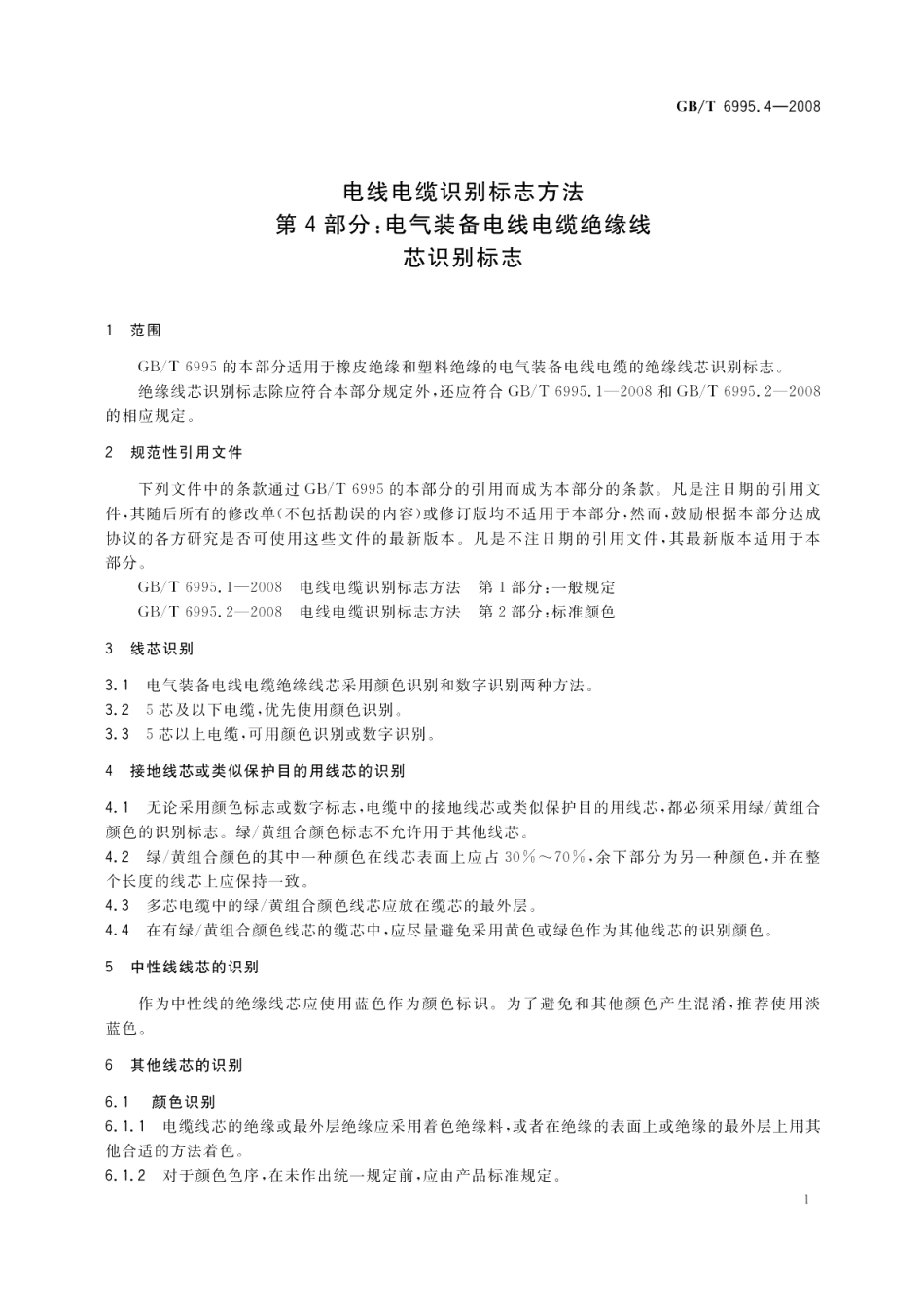 GB/T 6995.4—2008

电线电缆识别标志方法
第4部分:电气装备电线电缆绝缘线芯识别标志

1 范围

GB/T 6995的本部分适用于橡皮绝缘和塑料绝缘的电气装备电线电缆的绝缘线芯识别标志。

绝缘线芯识别标志除应符合本部分规定外,还应符合GB/T 6995.1—2008和GB/T 6995.2—2008的相应规定。

2 规范性引用文件

下列文件中的条款通过GB/T 6995的本部分的引用而成为本部分的条款。凡是注日期的引用文件,其随后所有的修改单(不包括勘误的内容)或修订版均不适用于本部分,然而,鼓励根据本部分达成协议的各方研究是否可使用这些文件的最新版本。凡是不注日期的引用文件,其最新版本适用于本部分。

GB/T 6995.1—2008 电线电缆识别标志方法 第1部分:一般规定

GB/T 6995.2—2008 电线电缆识别标志方法 第2部分:标准颜色

3 线芯识别

3.1 电气装备电线电缆绝缘线芯采用颜色识别和数字识别两种方法。

3.2 5芯及以下电缆,优先使用颜色识别。

3.3 5芯以上电缆,可用颜色识别或数字识别。

4 接地线芯或类似保护目的用线芯的识别

4.1 无论采用颜色标志或数字标志,电缆中的接地线芯或类似保护目的用线芯,都必须采用绿/黄组合颜色的识别标志。绿/黄组合颜色标志不允许用于其他线芯。

4.2 绿/黄组合颜色的其中一种颜色在线芯表面上应占30%~70%,余下部分为另一种颜色,并在整个长度的线芯上应保持一致。

4.3 多芯电缆中的绿/黄组合颜色线芯应放在缆芯的最外层。

4.4 在有绿/黄组合颜色线芯的缆芯中,应尽量避免采用黄色或绿色作为其他线芯的识别颜色。

5 中性线线芯的识别

作为中性线的绝缘线芯应使用蓝色作为颜色标识。为了避免和其他颜色产生混淆,推荐使用淡蓝色。

6 其他线芯的识别

6.1 颜色识别

6.1.1 电缆线芯的绝缘或最外层绝缘应采用着色绝缘料,或者在绝缘的表面上或绝缘的最外层上用其他合适的方法着色。

6.1.2 对于颜色色序,在未作出统一规定前,应由产品标准规定。

1